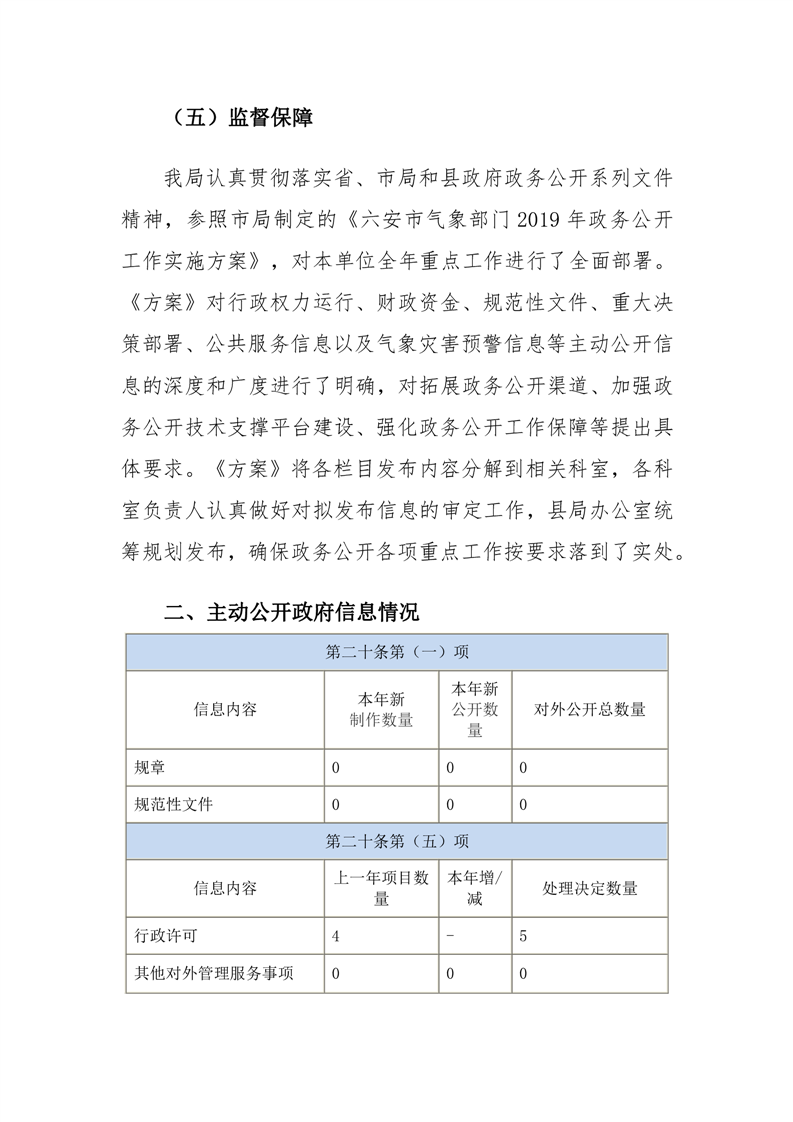 （五）监督保障

我局认真贯彻落实省、市局和县政府政务公开系列文件精神，参照市局制定的《六安市气象部门 2019 年政务公开工作实施方案》，对本单位全年重点工作进行了全面部署。《方案》对行政权力运行、财政资金、规范性文件、重大决策部署、公共服务信息以及气象灾害预警信息等主动公开信息的深度和广度进行了明确，对拓展政务公开渠道、加强政务公开技术支撑平台建设、强化政务公开工作保障等提出具体要求。《方案》将各栏目发布内容分解到相关科室，各科室负责人认真做好对拟发布信息的审定工作，县局办公室统筹规划发布，确保政务公开各项重点工作按要求落到了实处。

二、主动公开政府信息情况

| 第二十条第（一）项 | | | |
|---|---|---|---|
| 信息内容 | 本年新制作数量 | 本年新公开数量 | 对外公开总数量 |
| 规章 | 0 | 0 | 0 |
| 规范性文件 | 0 | 0 | 0 |
| 第二十条第（五）项 | | | |
| 信息内容 | 上一年项目数量 | 本年增/减 | 处理决定数量 |
| 行政许可 | 4 | - | 5 |
| 其他对外管理服务事项 | 0 | 0 | 0 |